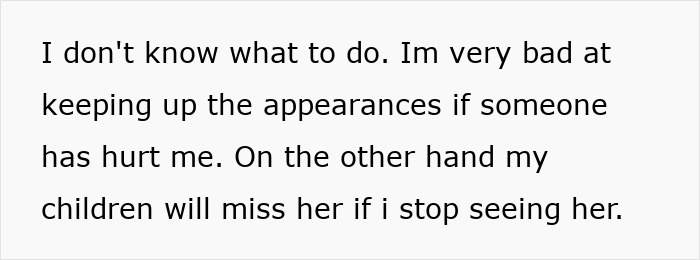 I don't know what to do. Im very bad at keeping up the appearances if someone has hurt me. On the other hand my children will miss her if i stop seeing her.